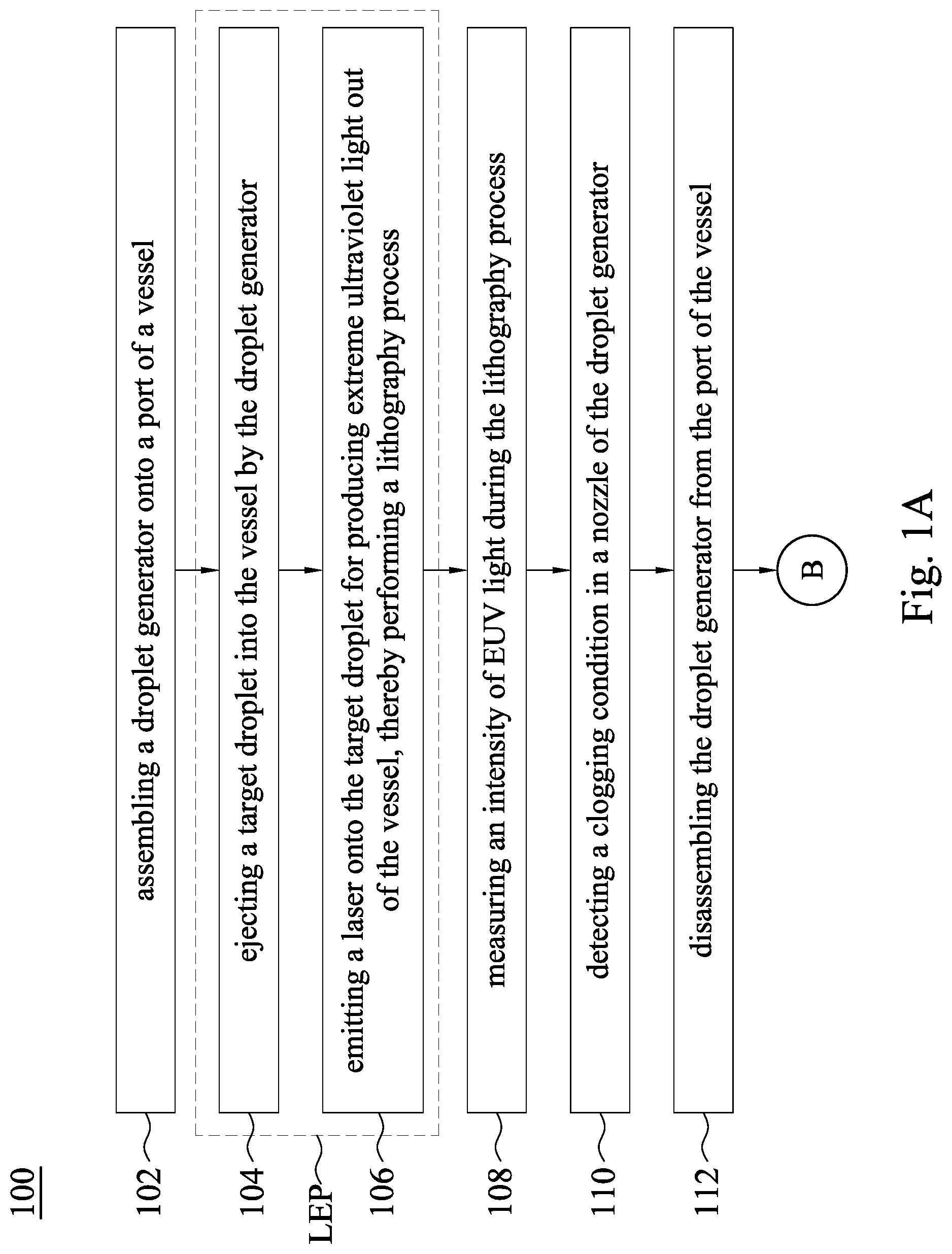 100

102 assembling a droplet generator onto a port of a vessel

104 ejecting a target droplet into the vessel by the droplet generator

LEP

106 emitting a laser onto the target droplet for producing extreme ultraviolet light out of the vessel, thereby performing a lithography process

108 measuring an intensity of EUV light during the lithography process

110 detecting a clogging condition in a nozzle of the droplet generator

112 disassembling the droplet generator from the port of the vessel

B

Fig. 1A